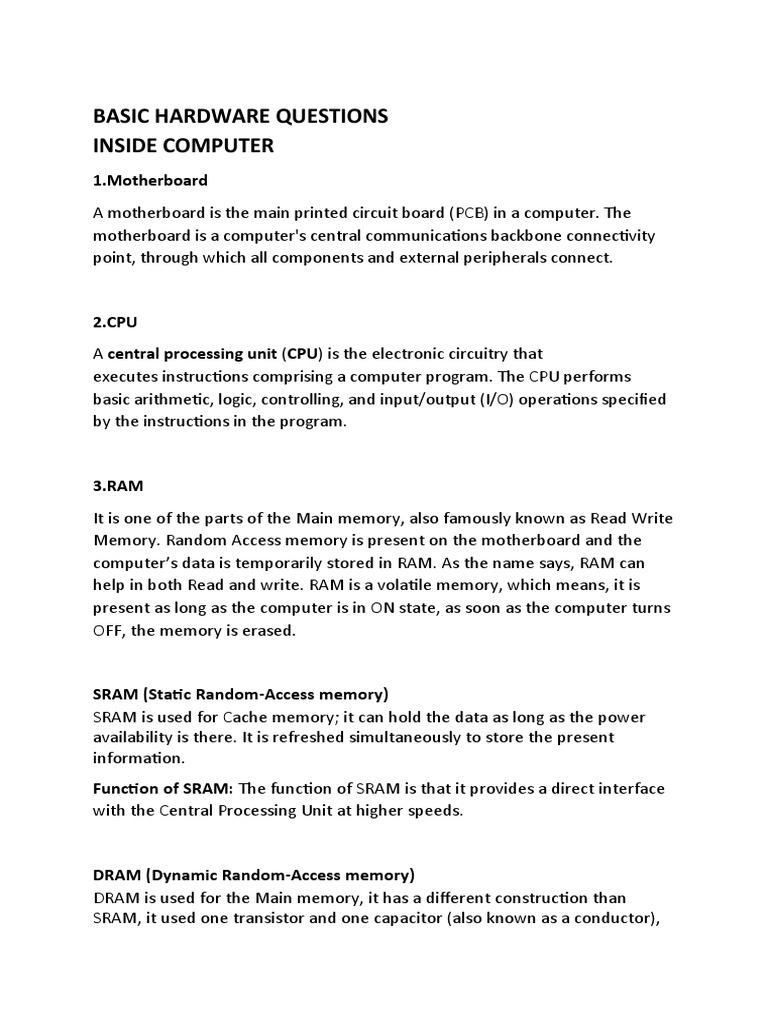 BASIC HARDWARE QUESTIONS
INSIDE COMPUTER

1.Motherboard

A motherboard is the main printed circuit board (PCB) in a computer. The motherboard is a computer's central communications backbone connectivity point, through which all components and external peripherals connect.

2.CPU

A central processing unit (CPU) is the electronic circuitry that executes instructions comprising a computer program. The CPU performs basic arithmetic, logic, controlling, and input/output (I/O) operations specified by the instructions in the program.

3.RAM

It is one of the parts of the Main memory, also famously known as Read Write Memory. Random Access memory is present on the motherboard and the computer's data is temporarily stored in RAM. As the name says, RAM can help in both Read and write. RAM is a volatile memory, which means, it is present as long as the computer is in ON state, as soon as the computer turns OFF, the memory is erased.

SRAM (Static Random-Access memory)
SRAM is used for Cache memory; it can hold the data as long as the power availability is there. It is refreshed simultaneously to store the present information.

Function of SRAM: The function of SRAM is that it provides a direct interface with the Central Processing Unit at higher speeds.

DRAM (Dynamic Random-Access memory)
DRAM is used for the Main memory, it has a different construction than SRAM, it used one transistor and one capacitor (also known as a conductor),